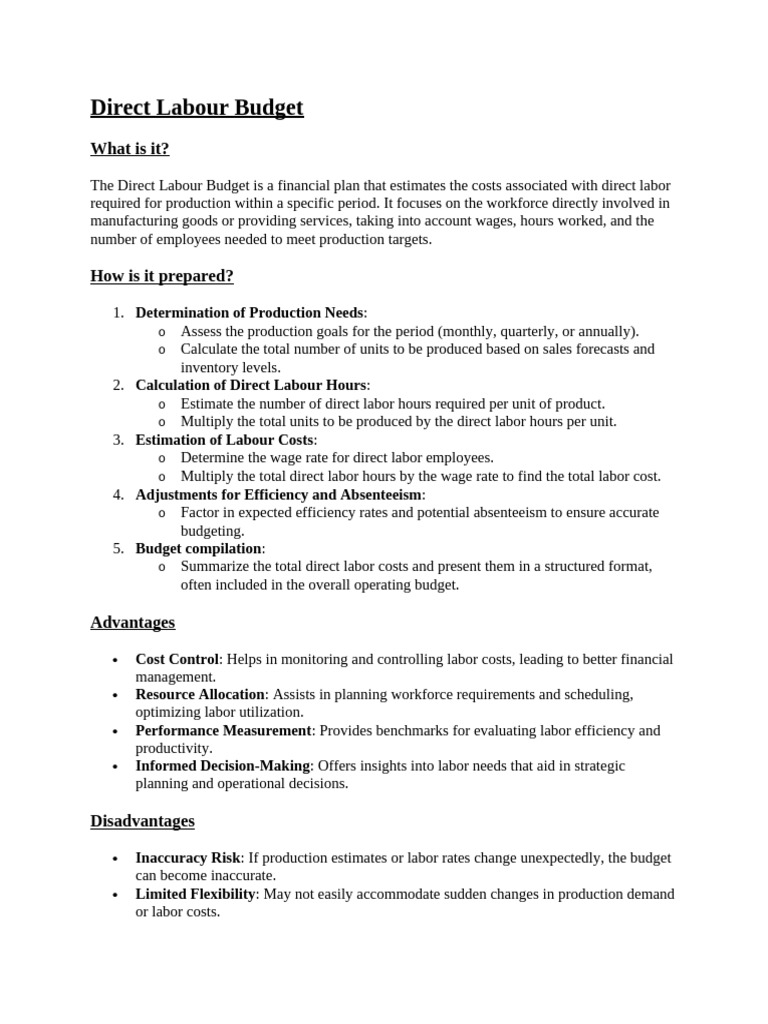 Direct Labour Budget

What is it?

The Direct Labour Budget is a financial plan that estimates the costs associated with direct labor required for production within a specific period. It focuses on the workforce directly involved in manufacturing goods or providing services, taking into account wages, hours worked, and the number of employees needed to meet production targets.

How is it prepared?

1. Determination of Production Needs:
o Assess the production goals for the period (monthly, quarterly, or annually).
o Calculate the total number of units to be produced based on sales forecasts and inventory levels.
2. Calculation of Direct Labour Hours:
o Estimate the number of direct labor hours required per unit of product.
o Multiply the total units to be produced by the direct labor hours per unit.
3. Estimation of Labour Costs:
o Determine the wage rate for direct labor employees.
o Multiply the total direct labor hours by the wage rate to find the total labor cost.
4. Adjustments for Efficiency and Absenteeism:
o Factor in expected efficiency rates and potential absenteeism to ensure accurate budgeting.
5. Budget compilation:
o Summarize the total direct labor costs and present them in a structured format, often included in the overall operating budget.

Advantages

• Cost Control: Helps in monitoring and controlling labor costs, leading to better financial management.
• Resource Allocation: Assists in planning workforce requirements and scheduling, optimizing labor utilization.
• Performance Measurement: Provides benchmarks for evaluating labor efficiency and productivity.
• Informed Decision-Making: Offers insights into labor needs that aid in strategic planning and operational decisions.

Disadvantages

• Inaccuracy Risk: If production estimates or labor rates change unexpectedly, the budget can become inaccurate.
• Limited Flexibility: May not easily accommodate sudden changes in production demand or labor costs.